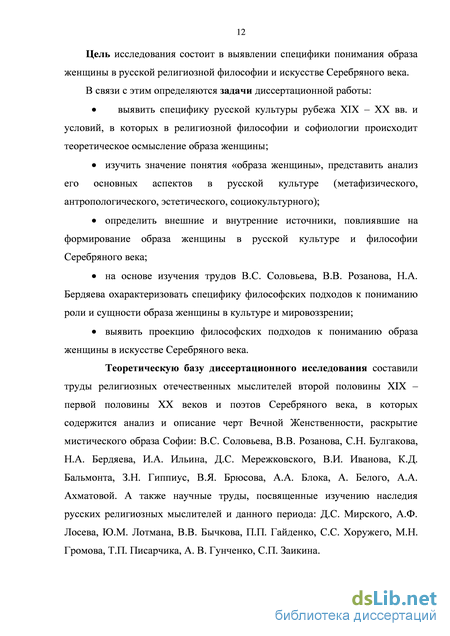 12

Цель исследования состоит в выявлении специфики понимания образа женщины в русской религиозной философии и искусстве Серебряного века.

В связи с этим определяются задачи диссертационной работы:

• выявить специфику русской культуры рубежа XIX – XX вв. и условий, в которых в религиозной философии и софиологии происходит теоретическое осмысление образа женщины;

• изучить значение понятия «образа женщины», представить анализ его основных аспектов в русской культуре (метафизического, антропологического, эстетического, социокультурного);

• определить внешние и внутренние источники, повлиявшие на формирование образа женщины в русской культуре и философии Серебряного века;

• на основе изучения трудов В.С. Соловьева, В.В. Розанова, Н.А. Бердяева охарактеризовать специфику философских подходов к пониманию роли и сущности образа женщины в культуре и мировоззрении;

• выявить проекцию философских подходов к пониманию образа женщины в искусстве Серебряного века.

Теоретическую базу диссертационного исследования составили труды религиозных отечественных мыслителей второй половины XIX – первой половины XX веков и поэтов Серебряного века, в которых содержится анализ и описание черт Вечной Женственности, раскрытие мистического образа Софии: В.С. Соловьева, В.В. Розанова, С.Н. Булгакова, Н.А. Бердяева, И.А. Ильина, Д.С. Мережковского, В.И. Иванова, К.Д. Бальмонта, З.Н. Гиппиус, В.Я. Брюсова, А.А. Блока, А. Белого, А.А. Ахматовой. А также научные труды, посвященные изучению наследия русских религиозных мыслителей и данного периода: Д.С. Мирского, А.Ф. Лосева, Ю.М. Лотмана, В.В. Бычкова, П.П. Гайденко, С.С. Хоружего, М.Н. Громова, Т.П. Писарчика, А. В. Гунченко, С.П. Заикина.

dsLib.net
библиотека диссертаций